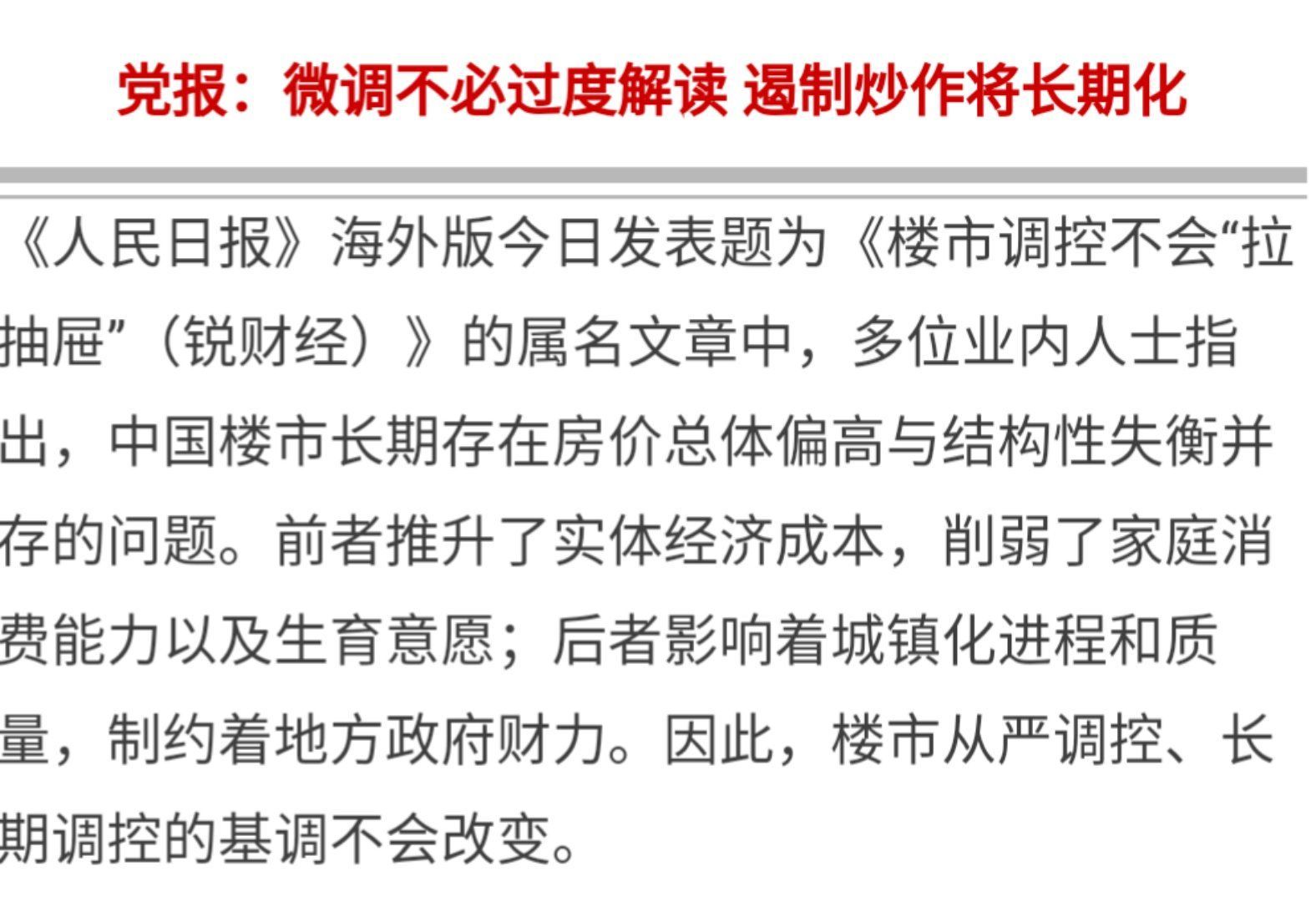 党报：微调不必过度解读 遏制炒作将长期化

《人民日报》海外版今日发表题为《楼市调控不会“拉抽屉”（锐财经）》的属名文章中，多位业内人士指出，中国楼市长期存在房价总体偏高与结构性失衡并存的问题。前者推升了实体经济成本，削弱了家庭消费能力以及生育意愿；后者影响着城镇化进程和质量，制约着地方政府财力。因此，楼市从严调控、长期调控的基调不会改变。